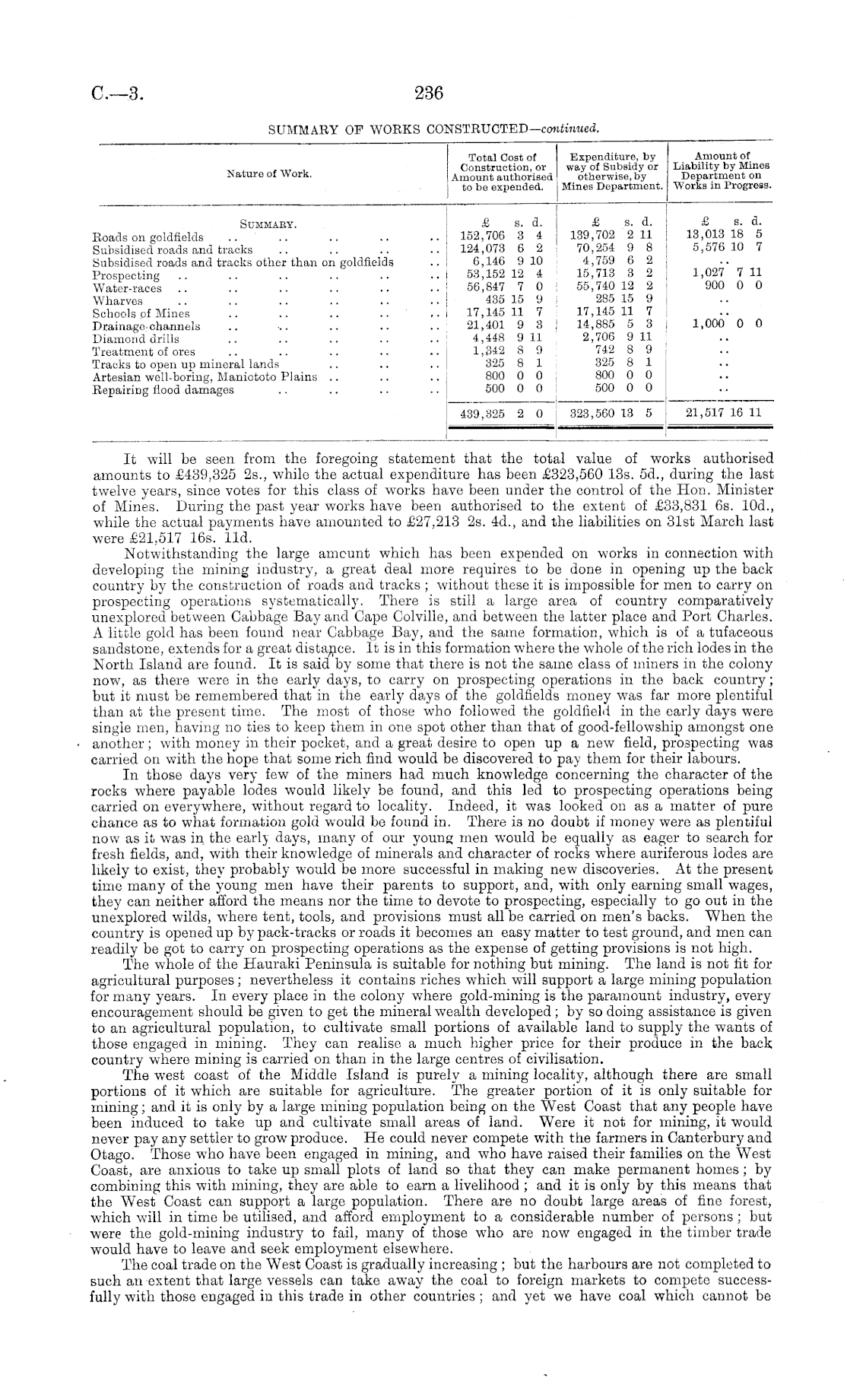 C.—3. 236

SUMMARY OF WORKS CONSTRUCTED—continued.

| Nature of Work. | Total Cost of Construction, or Amount authorised to be expended. | Expenditure, by way of Subsidy or otherwise, by Mines Department. | Amount of Liability by Mines Department on Works in Progress. |
|---|---|---|---|
| SUMMARY. | £ s. d. | £ s. d. | £ s. d. |
| Roads on goldfields .. .. .. .. .. | 152,706 3 4 | 139,702 2 11 | 13,013 18 5 |
| Subsidised roads and tracks .. .. .. .. | 124,073 6 2 | 70,254 9 8 | 5,576 10 7 |
| Subsidised roads and tracks other than on goldfields .. | 6,146 9 10 | 4,759 6 2 | .. |
| Prospecting .. .. .. .. .. .. | 53,152 12 4 | 15,713 3 2 | 1,027 7 11 |
| Water-races .. .. .. .. .. .. | 56,847 7 0 | 55,740 12 2 | 900 0 0 |
| Wharves .. .. .. .. .. .. | 435 15 9 | 285 15 9 | .. |
| Schools of Mines .. .. .. .. .. | 17,145 11 7 | 17,145 11 7 | .. |
| Drainage-channels .. .. .. .. .. | 21,401 9 3 | 14,885 5 3 | 1,000 0 0 |
| Diamond drills .. .. .. .. .. | 4,448 9 11 | 2,706 9 11 | .. |
| Treatment of ores .. .. .. .. .. | 1,342 8 9 | 742 8 9 | .. |
| Tracks to open up mineral lands .. .. .. | 325 8 1 | 325 8 1 | .. |
| Artesian well-boring, Maniototo Plains .. .. .. | 800 0 0 | 800 0 0 | .. |
| Repairing flood damages .. .. .. .. | 500 0 0 | 500 0 0 | .. |
| | 439,325 2 0 | 323,560 13 5 | 21,517 16 11 |

It will be seen from the foregoing statement that the total value of works authorised amounts to £439,325 2s., while the actual expenditure has been £323,560 13s. 5d., during the last twelve years, since votes for this class of works have been under the control of the Hon. Minister of Mines. During the past year works have been authorised to the extent of £33,831 6s. 10d., while the actual payments have amounted to £27,213 2s. 4d., and the liabilities on 31st March last were £21,517 16s. 11d.

Notwithstanding the large amount which has been expended on works in connection with developing the mining industry, a great deal more requires to be done in opening up the back country by the construction of roads and tracks; without these it is impossible for men to carry on prospecting operations systematically. There is still a large area of country comparatively unexplored between Cabbage Bay and Cape Colville, and between the latter place and Port Charles. A little gold has been found near Cabbage Bay, and the same formation, which is of a tufaceous sandstone, extends for a great distance. It is in this formation where the whole of the rich lodes in the North Island are found. It is said by some that there is not the same class of miners in the colony now, as there were in the early days, to carry on prospecting operations in the back country; but it must be remembered that in the early days of the goldfields money was far more plentiful than at the present time. The most of those who followed the goldfield in the early days were single men, having no ties to keep them in one spot other than that of good-fellowship amongst one another; with money in their pocket, and a great desire to open up a new field, prospecting was carried on with the hope that some rich find would be discovered to pay them for their labours.

In those days very few of the miners had much knowledge concerning the character of the rocks where payable lodes would likely be found, and this led to prospecting operations being carried on everywhere, without regard to locality. Indeed, it was looked on as a matter of pure chance as to what formation gold would be found in. There is no doubt if money were as plentiful now as it was in the early days, many of our young men would be equally as eager to search for fresh fields, and, with their knowledge of minerals and character of rocks where auriferous lodes are likely to exist, they probably would be more successful in making new discoveries. At the present time many of the young men have their parents to support, and, with only earning small wages, they can neither afford the means nor the time to devote to prospecting, especially to go out in the unexplored wilds, where tent, tools, and provisions must all be carried on men's backs. When the country is opened up by pack-tracks or roads it becomes an easy matter to test ground, and men can readily be got to carry on prospecting operations as the expense of getting provisions is not high.

The whole of the Hauraki Peninsula is suitable for nothing but mining. The land is not fit for agricultural purposes; nevertheless it contains riches which will support a large mining population for many years. In every place in the colony where gold-mining is the paramount industry, every encouragement should be given to get the mineral wealth developed; by so doing assistance is given to an agricultural population, to cultivate small portions of available land to supply the wants of those engaged in mining. They can realise a much higher price for their produce in the back country where mining is carried on than in the large centres of civilisation.

The west coast of the Middle Island is purely a mining locality, although there are small portions of it which are suitable for agriculture. The greater portion of it is only suitable for mining; and it is only by a large mining population being on the West Coast that any people have been induced to take up and cultivate small areas of land. Were it not for mining, it would never pay any settler to grow produce. He could never compete with the farmers in Canterbury and Otago. Those who have been engaged in mining, and who have raised their families on the West Coast, are anxious to take up small plots of land so that they can make permanent homes; by combining this with mining, they are able to earn a livelihood; and it is only by this means that the West Coast can support a large population. There are no doubt large areas of fine forest, which will in time be utilised, and afford employment to a considerable number of persons; but were the gold-mining industry to fail, many of those who are now engaged in the timber trade would have to leave and seek employment elsewhere.

The coal trade on the West Coast is gradually increasing; but the harbours are not completed to such an extent that large vessels can take away the coal to foreign markets to compete successfully with those engaged in this trade in other countries; and yet we have coal which cannot be